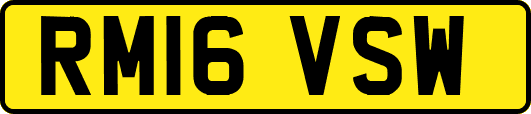 RM16 VSW